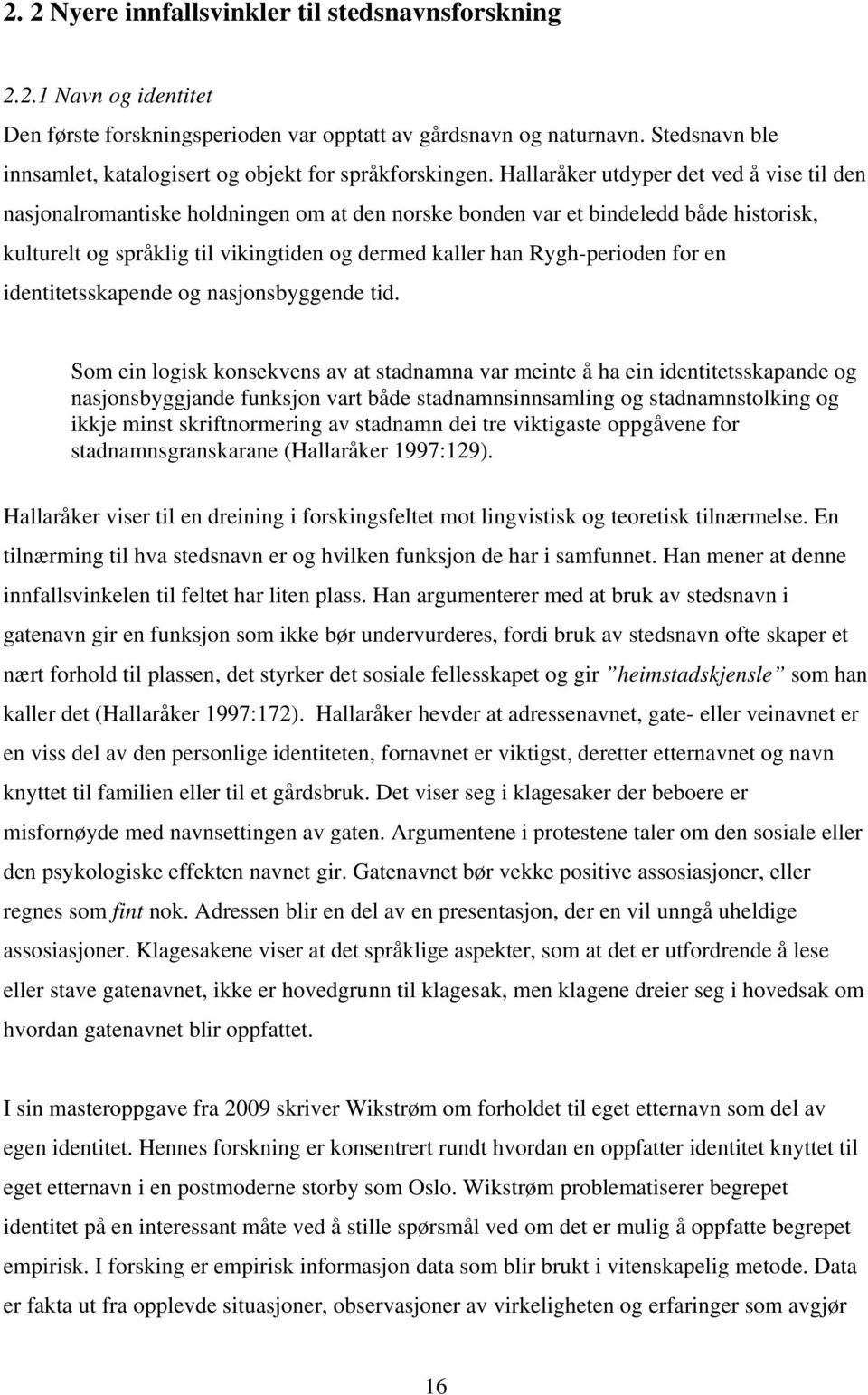 2. 2 Nyere innfallsvinkler til stedsnavnsforskning

2.2.1 Navn og identitet

Den første forskningsperioden var opptatt av gårdsnavn og naturnavn. Stedsnavn ble innsamlet, katalogisert og objekt for språkforskingen. Hallaråker utdyper det ved å vise til den nasjonalromantiske holdningen om at den norske bonden var et bindeledd både historisk, kulturelt og språklig til vikingtiden og dermed kaller han Rygh-perioden for en identitetsskapende og nasjonsbyggende tid.

Som ein logisk konsekvens av at stadnamna var meinte å ha ein identitetsskapande og nasjonsbyggjande funksjon vart både stadnamnsinnsamling og stadnamnstolking og ikkje minst skriftnormering av stadnamn dei tre viktigaste oppgåvene for stadnamnsgranskarane (Hallaråker 1997:129).

Hallaråker viser til en dreining i forskingsfeltet mot lingvistisk og teoretisk tilnærmelse. En tilnærming til hva stedsnavn er og hvilken funksjon de har i samfunnet. Han mener at denne innfallsvinkelen til feltet har liten plass. Han argumenterer med at bruk av stedsnavn i gatenavn gir en funksjon som ikke bør undervurderes, fordi bruk av stedsnavn ofte skaper et nært forhold til plassen, det styrker det sosiale fellesskapet og gir ”heimstadskjensle” som han kaller det (Hallaråker 1997:172). Hallaråker hevder at adressenavnet, gate- eller veinavnet er en viss del av den personlige identiteten, fornavnet er viktigst, deretter etternavnet og navn knyttet til familien eller til et gårdsbruk. Det viser seg i klagesaker der beboere er misfornøyde med navnsettingen av gaten. Argumentene i protestene taler om den sosiale eller den psykologiske effekten navnet gir. Gatenavnet bør vekke positive assosiasjoner, eller regnes som fint nok. Adressen blir en del av en presentasjon, der en vil unngå uheldige assosiasjoner. Klagesakene viser at det språklige aspekter, som at det er utfordrende å lese eller stave gatenavnet, ikke er hovedgrunn til klagesak, men klagene dreier seg i hovedsak om hvordan gatenavnet blir oppfattet.

I sin masteroppgave fra 2009 skriver Wikstrøm om forholdet til eget etternavn som del av egen identitet. Hennes forskning er konsentrert rundt hvordan en oppfatter identitet knyttet til eget etternavn i en postmoderne storby som Oslo. Wikstrøm problematiserer begrepet identitet på en interessant måte ved å stille spørsmål ved om det er mulig å oppfatte begrepet empirisk. I forsking er empirisk informasjon data som blir brukt i vitenskapelig metode. Data er fakta ut fra opplevde situasjoner, observasjoner av virkeligheten og erfaringer som avgjør

16